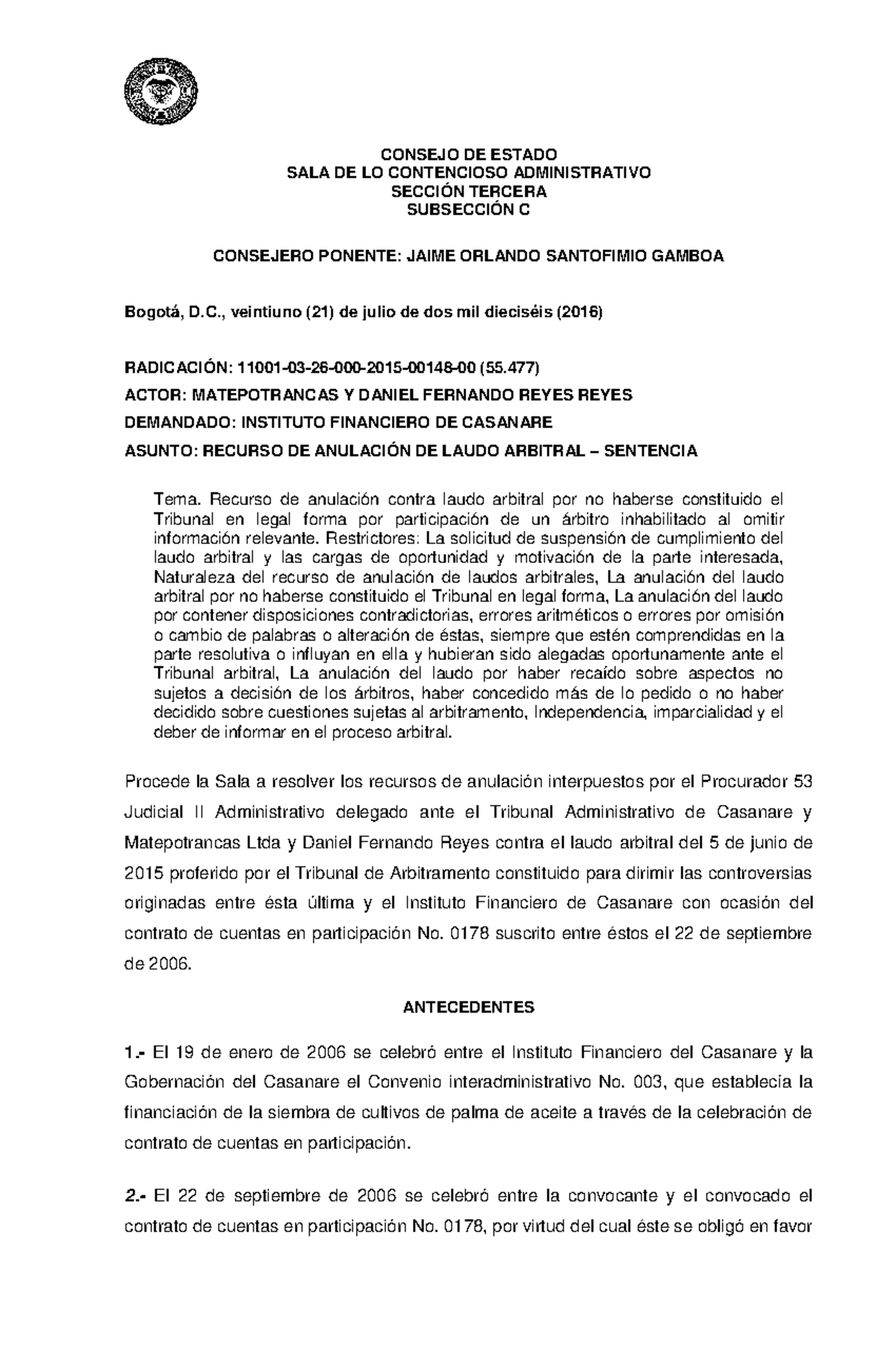 CONSEJO DE ESTADO
SALA DE LO CONTENCIOSO ADMINISTRATIVO
SECCIÓN TERCERA
SUBSECCIÓN C

CONSEJERO PONENTE: JAIME ORLANDO SANTOFIMIO GAMBOA

Bogotá, D.C., veintiuno (21) de julio de dos mil dieciséis (2016)

RADICACIÓN: 11001-03-26-000-2015-00148-00 (55.477)
ACTOR: MATEPOTRANCAS Y DANIEL FERNANDO REYES REYES
DEMANDADO: INSTITUTO FINANCIERO DE CASANARE
ASUNTO: RECURSO DE ANULACIÓN DE LAUDO ARBITRAL – SENTENCIA

Tema. Recurso de anulación contra laudo arbitral por no haberse constituido el Tribunal en legal forma por participación de un árbitro inhabilitado al omitir información relevante. Restrictores: La solicitud de suspensión de cumplimiento del laudo arbitral y las cargas de oportunidad y motivación de la parte interesada, Naturaleza del recurso de anulación de laudos arbitrales, La anulación del laudo arbitral por no haberse constituido el Tribunal en legal forma, La anulación del laudo por contener disposiciones contradictorias, errores aritméticos o errores por omisión o cambio de palabras o alteración de éstas, siempre que estén comprendidas en la parte resolutiva o influyan en ella y hubieran sido alegadas oportunamente ante el Tribunal arbitral, La anulación del laudo por haber recaído sobre aspectos no sujetos a decisión de los árbitros, haber concedido más de lo pedido o no haber decidido sobre cuestiones sujetas al arbitramento, Independencia, imparcialidad y el deber de informar en el proceso arbitral.

Procede la Sala a resolver los recursos de anulación interpuestos por el Procurador 53 Judicial II Administrativo delegado ante el Tribunal Administrativo de Casanare y Matepotrancas Ltda y Daniel Fernando Reyes contra el laudo arbitral del 5 de junio de 2015 proferido por el Tribunal de Arbitramento constituido para dirimir las controversias originadas entre ésta última y el Instituto Financiero de Casanare con ocasión del contrato de cuentas en participación No. 0178 suscrito entre éstos el 22 de septiembre de 2006.

ANTECEDENTES

1.- El 19 de enero de 2006 se celebró entre el Instituto Financiero del Casanare y la Gobernación del Casanare el Convenio interadministrativo No. 003, que establecía la financiación de la siembra de cultivos de palma de aceite a través de la celebración de contrato de cuentas en participación.

2.- El 22 de septiembre de 2006 se celebró entre la convocante y el convocado el contrato de cuentas en participación No. 0178, por virtud del cual éste se obligó en favor